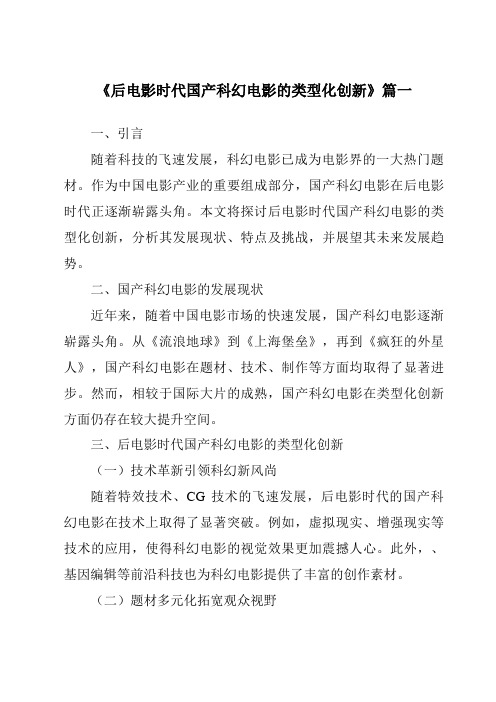 《后电影时代国产科幻电影的类型化创新》篇一

一、引言

随着科技的飞速发展，科幻电影已成为电影界的一大热门题材。作为中国电影产业的重要组成部分，国产科幻电影在后电影时代正逐渐崭露头角。本文将探讨后电影时代国产科幻电影的类型化创新，分析其发展现状、特点及挑战，并展望其未来发展趋势。

二、国产科幻电影的发展现状

近年来，随着中国电影市场的快速发展，国产科幻电影逐渐崭露头角。从《流浪地球》到《上海堡垒》，再到《疯狂的外星人》，国产科幻电影在题材、技术、制作等方面均取得了显著进步。然而，相较于国际大片的成熟，国产科幻电影在类型化创新方面仍存在较大提升空间。

三、后电影时代国产科幻电影的类型化创新

（一）技术革新引领科幻新风尚

随着特效技术、CG 技术的飞速发展，后电影时代的国产科幻电影在技术上取得了显著突破。例如，虚拟现实、增强现实等技术的应用，使得科幻电影的视觉效果更加震撼人心。此外，、基因编辑等前沿科技也为科幻电影提供了丰富的创作素材。

（二）题材多元化拓宽观众视野